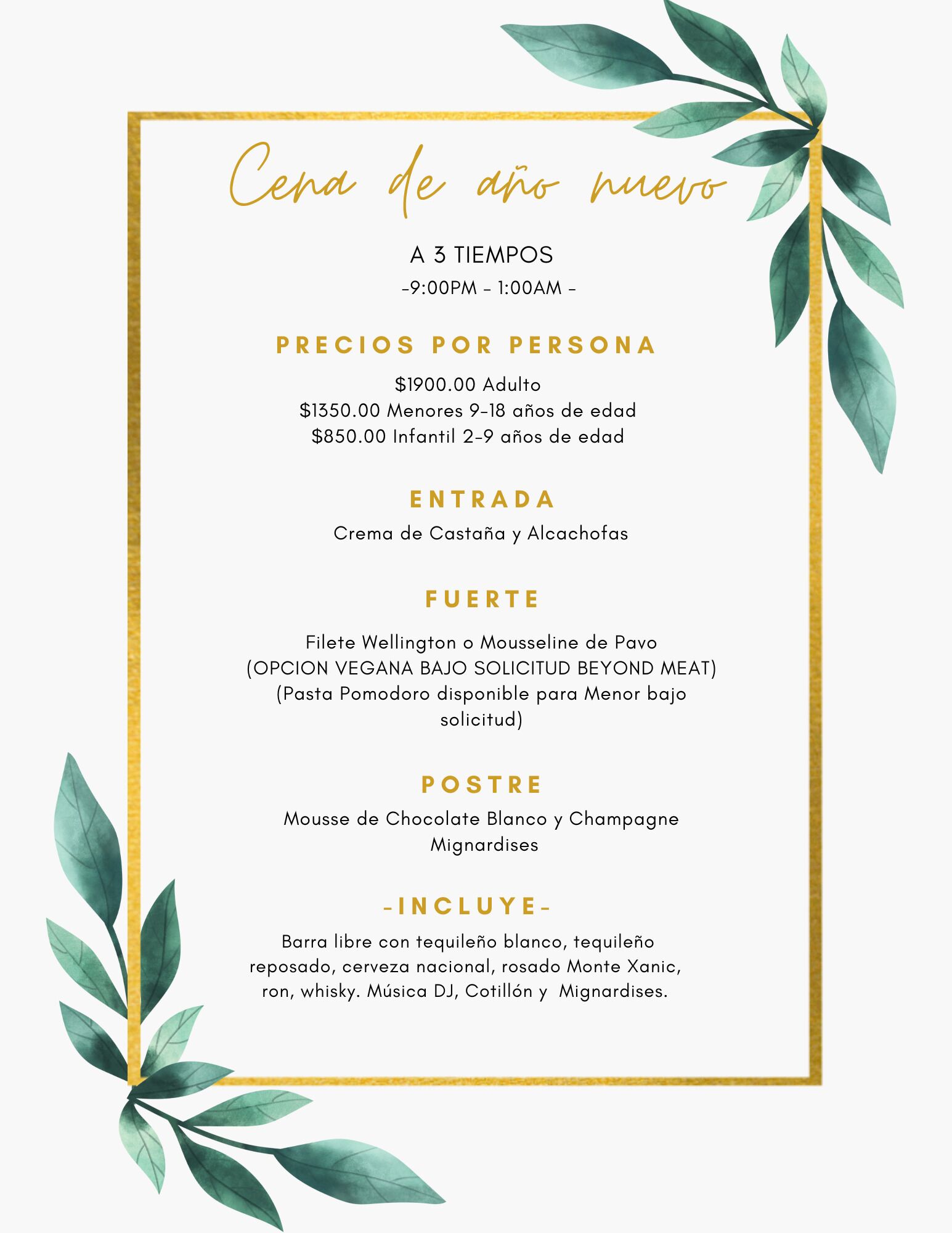 Cena de año nuevo

A 3 TIEMPOS
-9:00PM - 1:00AM -

PRECIOS POR PERSONA

$1900.00 Adulto
$1350.00 Menores 9-18 años de edad
$850.00 Infantil 2-9 años de edad

ENTRADA

Crema de Castaña y Alcachofas

FUERTE

Filete Wellington o Mousseline de Pavo
(OPCION VEGANA BAJO SOLICITUD BEYOND MEAT)
(Pasta Pomodoro disponible para Menor bajo solicitud)

POSTRE

Mousse de Chocolate Blanco y Champagne
Mignardises

-INCLUYE-

Barra libre con tequileño blanco, tequileño reposado, cerveza nacional, rosado Monte Xanic, ron, whisky. Música DJ, Cotillón y Mignardises.